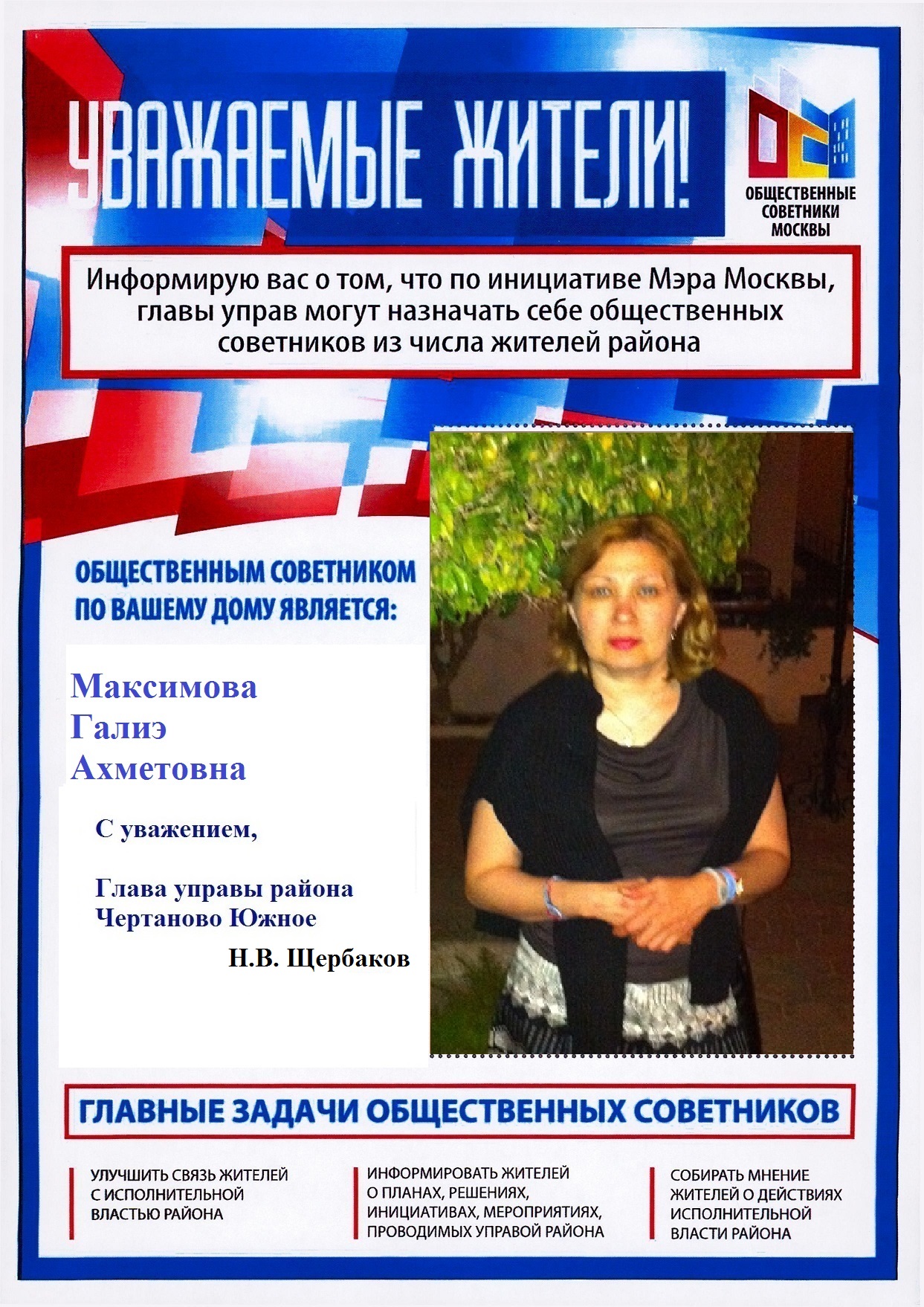 УВАЖАЕМЫЕ ЖИТЕЛИ!

ОБЩЕСТВЕННЫЕ СОВЕТНИКИ МОСКВЫ

Информирую вас о том, что по инициативе Мэра Москвы, главы управ могут назначать себе общественных советников из числа жителей района

ОБЩЕСТВЕННЫМ СОВЕТНИКОМ ПО ВАШЕМУ ДОМУ ЯВЛЯЕТСЯ:

Максимова Галиэ Ахметовна

С уважением,

Глава управы района Чертаново Южное

Н.В. Щербаков

ГЛАВНЫЕ ЗАДАЧИ ОБЩЕСТВЕННЫХ СОВЕТНИКОВ

УЛУЧШИТЬ СВЯЗЬ ЖИТЕЛЕЙ С ИСПОЛНИТЕЛЬНОЙ ВЛАСТЬЮ РАЙОНА

ИНФОРМИРОВАТЬ ЖИТЕЛЕЙ О ПЛАНАХ, РЕШЕНИЯХ, ИНИЦИАТИВАХ, МЕРОПРИЯТИЯХ, ПРОВОДИМЫХ УПРАВОЙ РАЙОНА

СОБИРАТЬ МНЕНИЕ ЖИТЕЛЕЙ О ДЕЙСТВИЯХ ИСПОЛНИТЕЛЬНОЙ ВЛАСТИ РАЙОНА